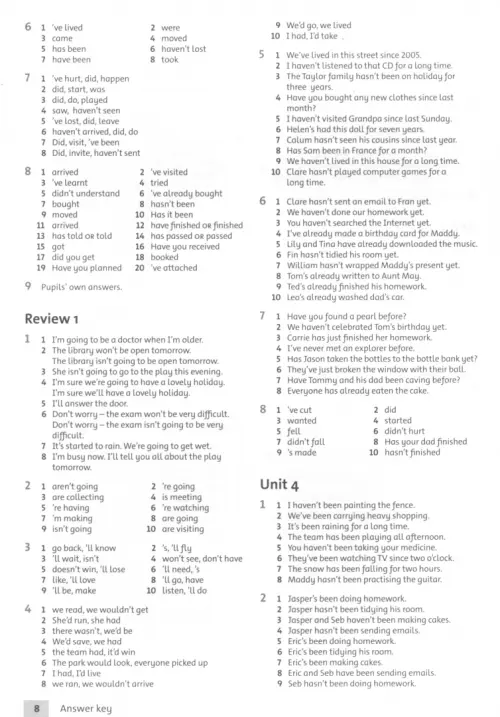 6 1 've lived 2 were
3 came 4 moved
5 has been 6 haven't lost
7 have been 8 took

7 1 've hurt, did, happen
2 did, start, was
3 did, do, played
4 saw, haven't seen
5 've lost, did, leave
6 haven't arrived, did, do
7 Did, visit, 've been
8 Did, invite, haven't sent

8 1 arrived 2 've visited
3 've learnt 4 tried
5 didn't understand 6 've already bought
7 bought 8 hasn't been
9 moved 10 Has it been
11 arrived 12 have finished OR finished
13 has told OR told 14 has passed OR passed
15 got 16 Have you received
17 did you get 18 booked
19 Have you planned 20 've attached

9 Pupils' own answers.

Review 1

1 1 I'm going to be a doctor when I'm older.
2 The library won't be open tomorrow. The library isn't going to be open tomorrow.
3 She isn't going to go to the play this evening.
4 I'm sure we're going to have a lovely holiday. I'm sure we'll have a lovely holiday.
5 I'll answer the door.
6 Don't worry – the exam won't be very difficult. Don't worry – the exam isn't going to be very difficult.
7 It's started to rain. We're going to get wet.
8 I'm busy now. I'll tell you all about the play tomorrow.

2 1 aren't going 2 're going
3 are collecting 4 is meeting
5 're having 6 're watching
7 'm making 8 are going
9 isn't going 10 are visiting

3 1 go back, 'll know 2 's, 'll fly
3 'll wait, isn't 4 won't see, don't have
5 doesn't win, 'll lose 6 'll need, 's
7 like, 'll love 8 'll go, have
9 'll be, make 10 listen, 'll do

4 1 we read, we wouldn't get
2 She'd run, she had
3 there wasn't, we'd be
4 We'd save, we had
5 the team had, it'd win
6 The park would look, everyone picked up
7 I had, I'd live
8 we ran, we wouldn't arrive
9 We'd go, we lived
10 I had, I'd take

5 1 We've lived in this street since 2005.
2 I haven't listened to that CD for a long time.
3 The Taylor family hasn't been on holiday for three years.
4 Have you bought any new clothes since last month?
5 I haven't visited Grandpa since last Sunday.
6 Helen's had this doll for seven years.
7 Calum hasn't seen his cousins since last year.
8 Has Sam been in France for a month?
9 We haven't lived in this house for a long time.
10 Clare hasn't played computer games for a long time.

6 1 Clare hasn't sent an email to Fran yet.
2 We haven't done our homework yet.
3 You haven't searched the Internet yet.
4 I've already made a birthday card for Maddy.
5 Lily and Tina have already downloaded the music.
6 Fin hasn't tidied his room yet.
7 William hasn't wrapped Maddy's present yet.
8 Tom's already written to Aunt May.
9 Ted's already finished his homework.
10 Leo's already washed dad's car.

7 1 Have you found a pearl before?
2 We haven't celebrated Tom's birthday yet.
3 Carrie has just finished her homework.
4 I've never met an explorer before.
5 Has Jason taken the bottles to the bottle bank yet?
6 They've just broken the window with their ball.
7 Have Tommy and his dad been caving before?
8 Everyone has already eaten the cake.

8 1 've cut 2 did
3 wanted 4 started
5 fell 6 didn't hurt
7 didn't fall 8 Has your dad finished
9 's made 10 hasn't finished

Unit 4

1 1 I haven't been painting the fence.
2 We've been carrying heavy shopping.
3 It's been raining for a long time.
4 The team has been playing all afternoon.
5 You haven't been taking your medicine.
6 They've been watching TV since two o'clock.
7 The snow has been falling for two hours.
8 Maddy hasn't been practising the guitar.

2 1 Jasper's been doing homework.
2 Jasper hasn't been tidying his room.
3 Jasper and Seb haven't been making cakes.
4 Jasper hasn't been sending emails.
5 Eric's been doing homework.
6 Eric's been tidying his room.
7 Eric's been making cakes.
8 Eric and Seb have been sending emails.
9 Seb hasn't been doing homework.

8 Answer key